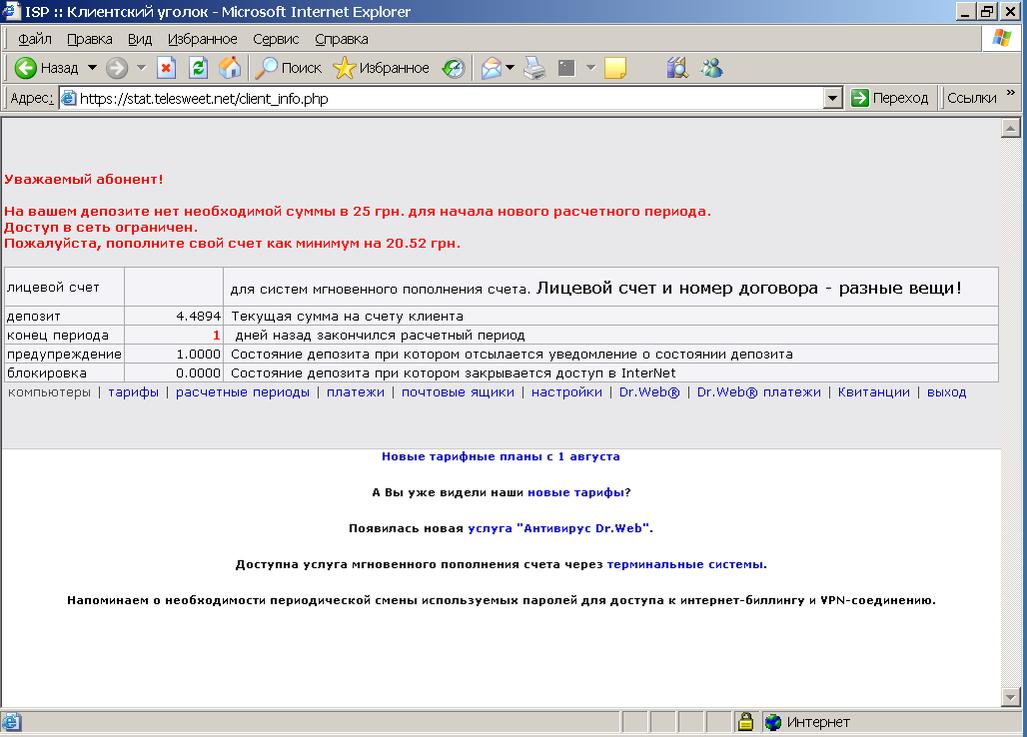 ISP :: Клиентский уголок - Microsoft Internet Explorer

Файл Правка Вид Избранное Сервис Справка

Назад Поиск Избранное

Адрес: https://stat.telesweet.net/client_info.php Переход Ссылки

Уважаемый абонент!

На вашем депозите нет необходимой суммы в 25 грн. для начала нового расчетного периода.
Доступ в сеть ограничен.
Пожалуйста, пополните свой счет как минимум на 20.52 грн.

| лицевой счет | | для систем мгновенного пополнения счета. Лицевой счет и номер договора - разные вещи! |
|---|---|---|
| депозит | 4.4894 | Текущая сумма на счету клиента |
| конец периода | 1 | дней назад закончился расчетный период |
| предупреждение | 1.0000 | Состояние депозита при котором отсылается уведомление о состоянии депозита |
| блокировка | 0.0000 | Состояние депозита при котором закрывается доступ в InterNet |

компьютеры | тарифы | расчетные периоды | платежи | почтовые ящики | настройки | Dr.Web® | Dr.Web® платежи | Квитанции | выход

Новые тарифные планы с 1 августа

А Вы уже видели наши новые тарифы?

Появилась новая услуга "Антивирус Dr.Web".

Доступна услуга мгновенного пополнения счета через терминальные системы.

Напоминаем о необходимости периодической смены используемых паролей для доступа к интернет-биллингу и VPN-соединению.

Интернет